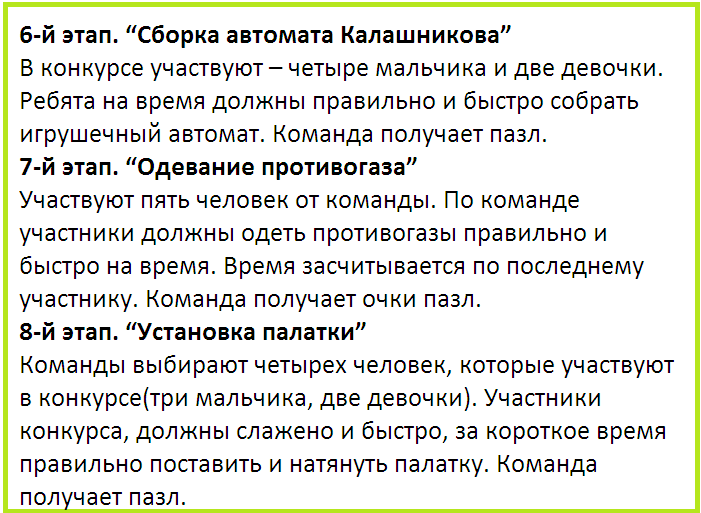 6-й этап. "Сборка автомата Калашникова"
В конкурсе участвуют – четыре мальчика и две девочки. Ребята на время должны правильно и быстро собрать игрушечный автомат. Команда получает пазл.

7-й этап. "Одевание противогаза"
Участвуют пять человек от команды. По команде участники должны одеть противогазы правильно и быстро на время. Время засчитывается по последнему участнику. Команда получает очки пазл.

8-й этап. "Установка палатки"
Команды выбирают четырех человек, которые участвуют в конкурсе(три мальчика, две девочки). Участники конкурса, должны слажено и быстро, за короткое время правильно поставить и натянуть палатку. Команда получает пазл.